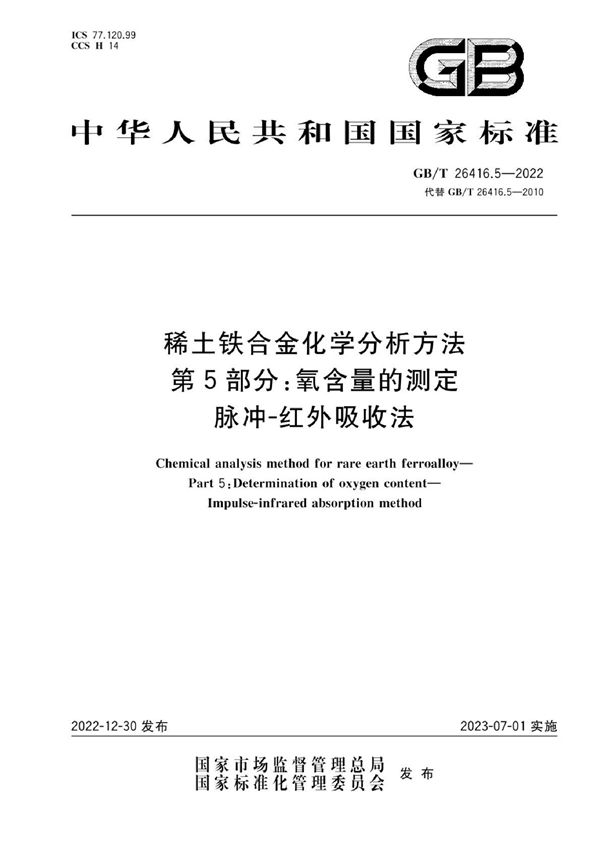 ICS 77.120.99
CCS H 14

GB

中华人民共和国国家标准

GB/T 26416.5—2022
代替 GB/T 26416.5—2010

稀土铁合金化学分析方法
第5部分：氧含量的测定
脉冲-红外吸收法

Chemical analysis method for rare earth ferroalloy—
Part 5: Determination of oxygen content—
Impulse-infrared absorption method

2022-12-30 发布

2023-07-01 实施

国家市场监督管理总局
国家标准化管理委员会
发布